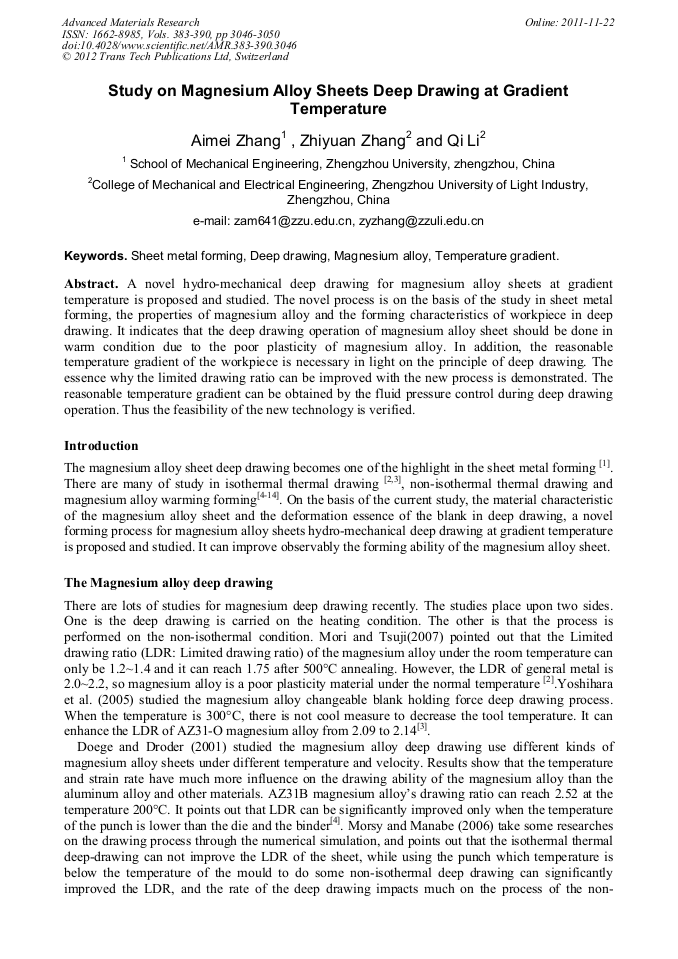 Advanced Materials Research
ISSN: 1662-8985, Vols. 383-390, pp 3046-3050
doi:10.4028/www.scientific.net/AMR.383-390.3046
© 2012 Trans Tech Publications Ltd, Switzerland

Online: 2011-11-22

Study on Magnesium Alloy Sheets Deep Drawing at Gradient Temperature

Aimei Zhang$^1$ , Zhiyuan Zhang$^2$ and Qi Li$^2$

$^1$ School of Mechanical Engineering, Zhengzhou University, zhengzhou, China

$^2$College of Mechanical and Electrical Engineering, Zhengzhou University of Light Industry, Zhengzhou, China

e-mail: zam641@zzu.edu.cn, zyzhang@zzuli.edu.cn

Keywords. Sheet metal forming, Deep drawing, Magnesium alloy, Temperature gradient.

Abstract. A novel hydro-mechanical deep drawing for magnesium alloy sheets at gradient temperature is proposed and studied. The novel process is on the basis of the study in sheet metal forming, the properties of magnesium alloy and the forming characteristics of workpiece in deep drawing. It indicates that the deep drawing operation of magnesium alloy sheet should be done in warm condition due to the poor plasticity of magnesium alloy. In addition, the reasonable temperature gradient of the workpiece is necessary in light on the principle of deep drawing. The essence why the limited drawing ratio can be improved with the new process is demonstrated. The reasonable temperature gradient can be obtained by the fluid pressure control during deep drawing operation. Thus the feasibility of the new technology is verified.

Introduction

The magnesium alloy sheet deep drawing becomes one of the highlight in the sheet metal forming $^{[1]}$. There are many of study in isothermal thermal drawing $^{[2,3]}$, non-isothermal thermal drawing and magnesium alloy warming forming$^{[4-14]}$. On the basis of the current study, the material characteristic of the magnesium alloy sheet and the deformation essence of the blank in deep drawing, a novel forming process for magnesium alloy sheets hydro-mechanical deep drawing at gradient temperature is proposed and studied. It can improve observably the forming ability of the magnesium alloy sheet.

The Magnesium alloy deep drawing

There are lots of studies for magnesium deep drawing recently. The studies place upon two sides. One is the deep drawing is carried on the heating condition. The other is that the process is performed on the non-isothermal condition. Mori and Tsuji(2007) pointed out that the Limited drawing ratio (LDR: Limited drawing ratio) of the magnesium alloy under the room temperature can only be 1.2~1.4 and it can reach 1.75 after 500°C annealing. However, the LDR of general metal is 2.0~2.2, so magnesium alloy is a poor plasticity material under the normal temperature $^{[2]}$.Yoshihara et al. (2005) studied the magnesium alloy changeable blank holding force deep drawing process. When the temperature is 300°C, there is not cool measure to decrease the tool temperature. It can enhance the LDR of AZ31-O magnesium alloy from 2.09 to 2.14$^{[3]}$.

Doege and Droder (2001) studied the magnesium alloy deep drawing use different kinds of magnesium alloy sheets under different temperature and velocity. Results show that the temperature and strain rate have much more influence on the drawing ability of the magnesium alloy than the aluminum alloy and other materials. AZ31B magnesium alloy's drawing ratio can reach 2.52 at the temperature 200°C. It points out that LDR can be significantly improved only when the temperature of the punch is lower than the die and the binder$^{[4]}$. Morsy and Manabe (2006) take some researches on the drawing process through the numerical simulation, and points out that the isothermal thermal deep-drawing can not improve the LDR of the sheet, while using the punch which temperature is below the temperature of the mould to do some non-isothermal deep drawing can significantly improved the LDR, and the rate of the deep drawing impacts much on the process of the non-